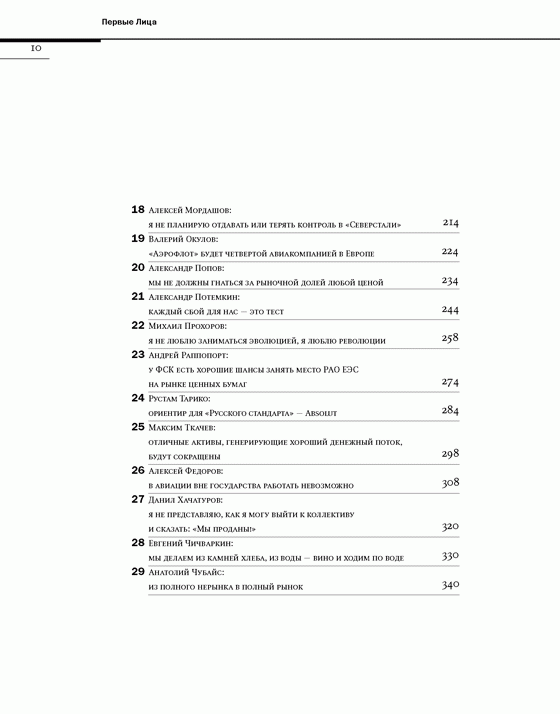 Первые Лица

10

18 Алексей Мордашов:
я не планирую отдавать или терять контроль в «Северстали» 214

19 Валерий Окулов:
«Аэрофлот» будет четвертой авиакомпанией в Европе 224

20 Александр Попов:
мы не должны гнаться за рыночной долей любой ценой 234

21 Александр Потемкин:
каждый сбой для нас — это тест 244

22 Михаил Прохоров:
я не люблю заниматься эволюцией, я люблю революции 258

23 Андрей Раппопорт:
у ФСК есть хорошие шансы занять место РАО ЕЭС на рынке ценных бумаг 274

24 Рустам Тарико:
ориентир для «Русского стандарта» — Absolut 284

25 Максим Ткачев:
отличные активы, генерирующие хороший денежный поток, будут сокращены 298

26 Алексей Федоров:
в авиации вне государства работать невозможно 308

27 Данил Хачатуров:
я не представляю, как я могу выйти к коллективу и сказать: «Мы проданы!» 320

28 Евгений Чичваркин:
мы делаем из камней хлеба, из воды — вино и ходим по воде 330

29 Анатолий Чубайс:
из полного нерынка в полный рынок 340